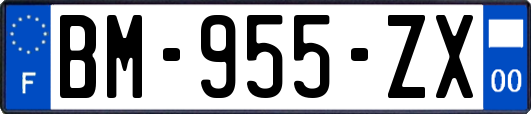 F
BM-955-ZX
00